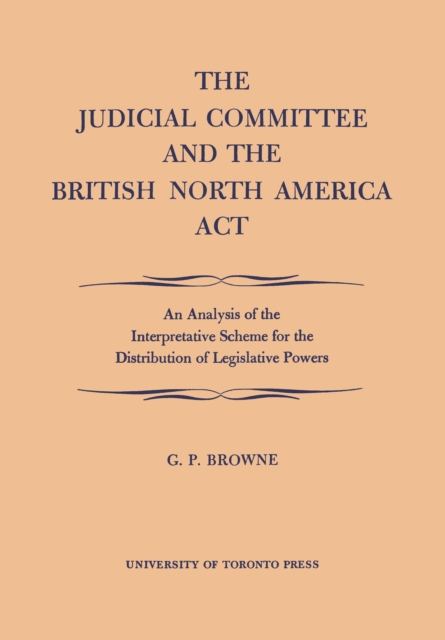 THE
JUDICIAL COMMITTEE
AND THE
BRITISH NORTH AMERICA
ACT

An Analysis of the
Interpretative Scheme for the
Distribution of Legislative Powers

G. P. BROWNE

UNIVERSITY OF TORONTO PRESS